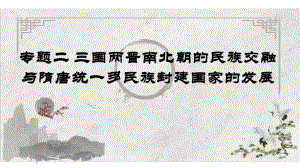 专题二 三国两晋南北朝的民族交融与隋唐统一多民族封建国家的发展